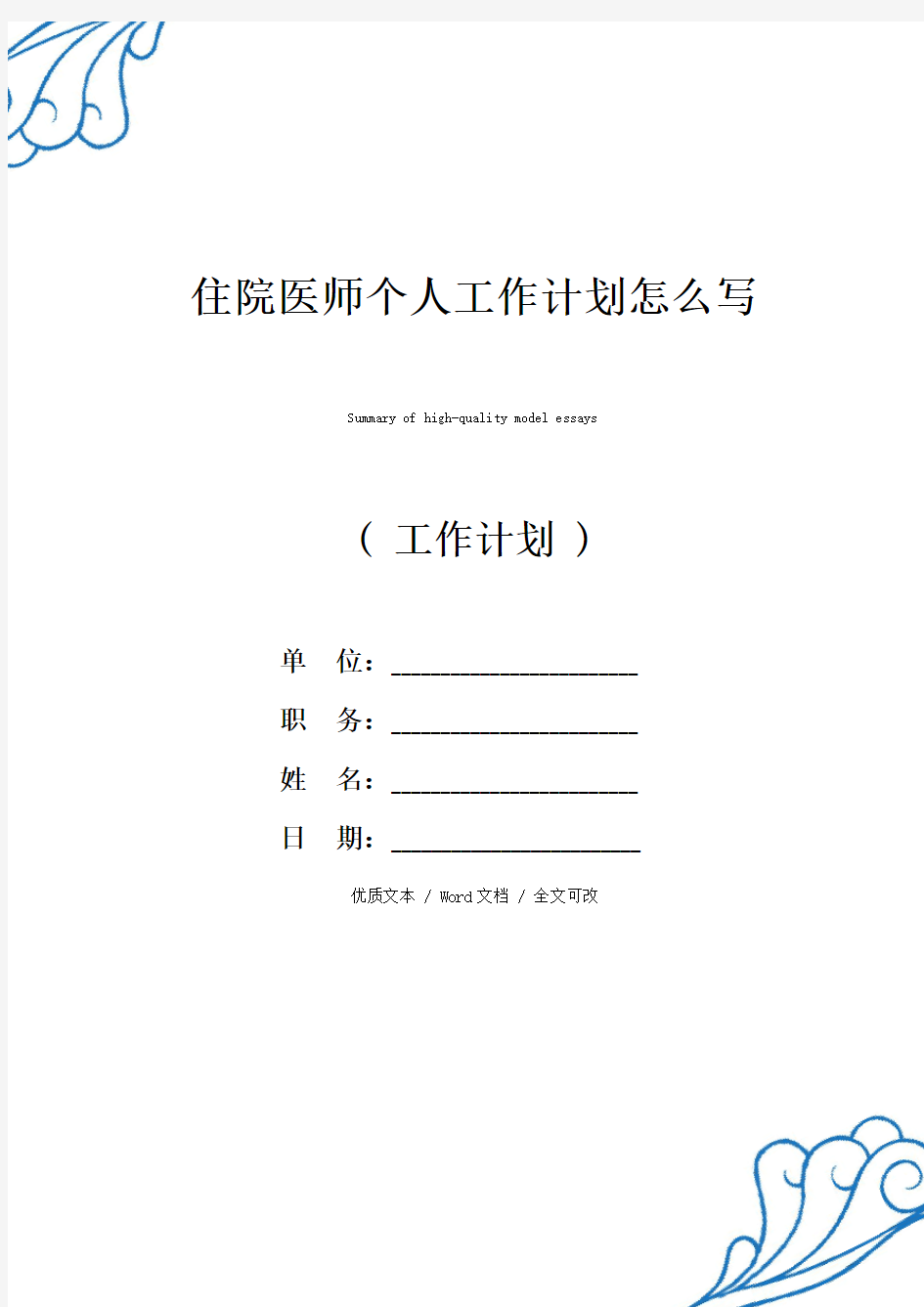 住院医师个人工作计划怎么写

Summary of high-quality model essays

（ 工作计划 ）

单 位：____________________

职 务：____________________

姓 名：____________________

日 期：____________________

优质文本 / Word文档 / 全文可改